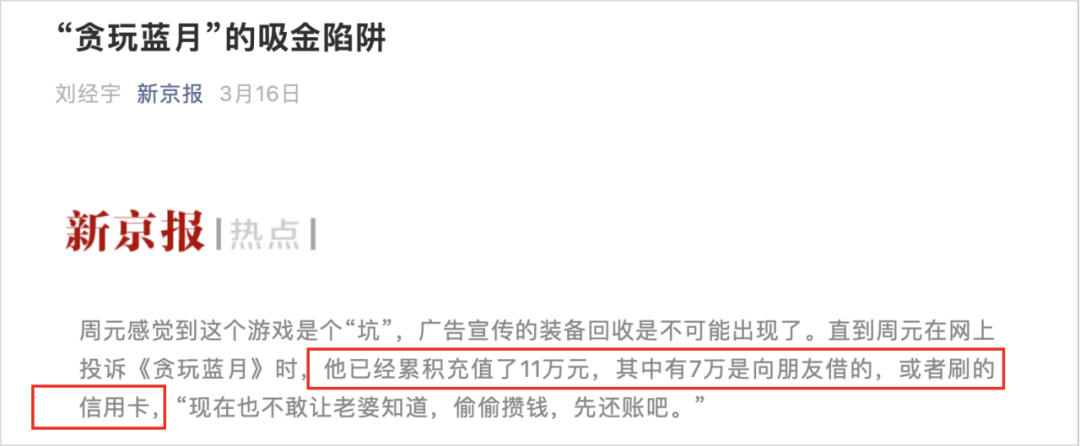 “贪玩蓝月”的吸金陷阱

刘经宇 新京报 3月16日

新京报|热点|

周元感觉到这个游戏是个“坑”，广告宣传的装备回收是不可能出现了。直到周元在网上投诉《贪玩蓝月》时，他已经累积充值了11万元，其中有7万是向朋友借的，或者刷的信用卡，“现在也不敢让老婆知道，偷偷攒钱，先还账吧。”